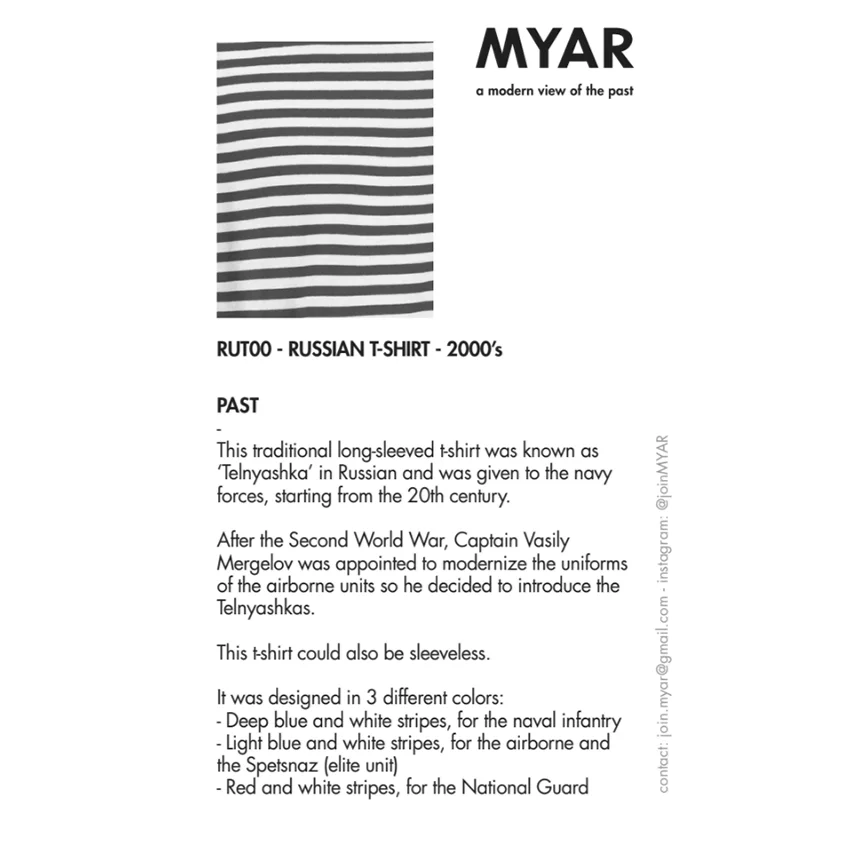 MYAR
a modern view of the past

RUT00 - RUSSIAN T-SHIRT - 2000's

PAST
-
This traditional long-sleeved t-shirt was known as 'Telnyashka' in Russian and was given to the navy forces, starting from the 20th century.

After the Second World War, Captain Vasily Mergelov was appointed to modernize the uniforms of the airborne units so he decided to introduce the Telnyashkas.

This t-shirt could also be sleeveless.

It was designed in 3 different colors:
- Deep blue and white stripes, for the naval infantry
- Light blue and white stripes, for the airborne and the Spetsnaz (elite unit)
- Red and white stripes, for the National Guard

contact: join.myar@gmail.com - instagram: @joinMYAR